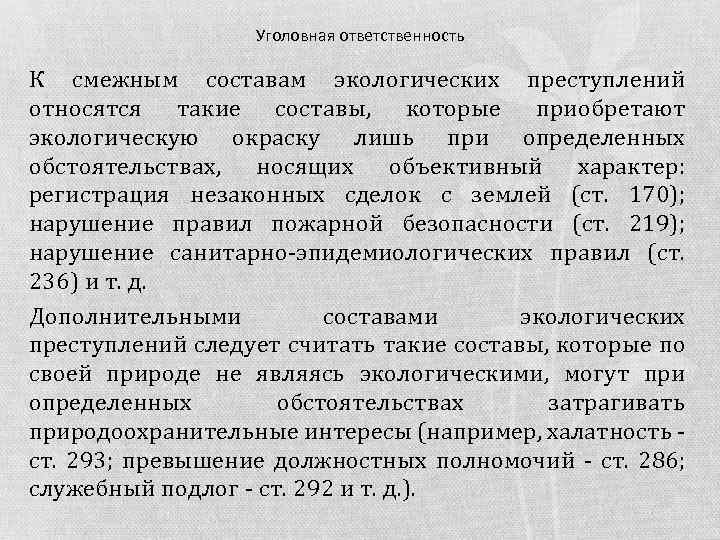 Уголовная ответственность

К смежным составам экологических преступлений относятся такие составы, которые приобретают экологическую окраску лишь при определенных обстоятельствах, носящих объективный характер: регистрация незаконных сделок с землей (ст. 170); нарушение правил пожарной безопасности (ст. 219); нарушение санитарно-эпидемиологических правил (ст. 236) и т. д.

Дополнительными составами экологических преступлений следует считать такие составы, которые по своей природе не являясь экологическими, могут при определенных обстоятельствах затрагивать природоохранительные интересы (например, халатность - ст. 293; превышение должностных полномочий - ст. 286; служебный подлог - ст. 292 и т. д.).